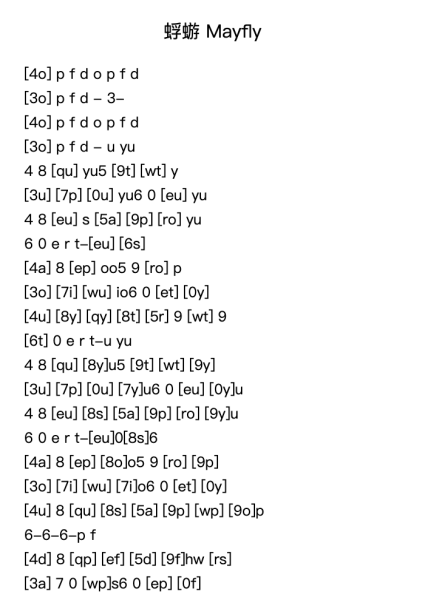 蜉蝣 Mayfly

[4o] p f d o p f d
[3o] p f d – 3–
[4o] p f d o p f d
[3o] p f d – u yu
4 8 [qu] yu5 [9t] [wt] y
[3u] [7p] [0u] yu6 0 [eu] yu
4 8 [eu] s [5a] [9p] [ro] yu
6 0 e r t–[eu] [6s]
[4a] 8 [ep] oo5 9 [ro] p
[3o] [7i] [wu] io6 0 [et] [0y]
[4u] [8y] [qy] [8t] [5r] 9 [wt] 9
[6t] 0 e r t–u yu
4 8 [qu] [8y]u5 [9t] [wt] [9y]
[3u] [7p] [0u] [7y]u6 0 [eu] [0y]u
4 8 [eu] [8s] [5a] [9p] [ro] [9y]u
6 0 e r t–[eu]0[8s]6
[4a] 8 [ep] [8o]o5 9 [ro] [9p]
[3o] [7i] [wu] [7i]o6 0 [et] [0y]
[4u] 8 [qu] [8s] [5a] [9p] [wp] [9o]p
6–6–6–p f
[4d] 8 [qp] [ef] [5d] [9f]hw [rs]
[3a] 7 0 [wp]s6 0 [ep] [0f]